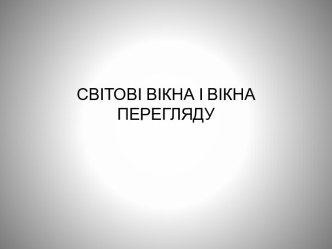 СВІТОВІ ВІКНА І ВІКНА ПЕРЕГЛЯДУ